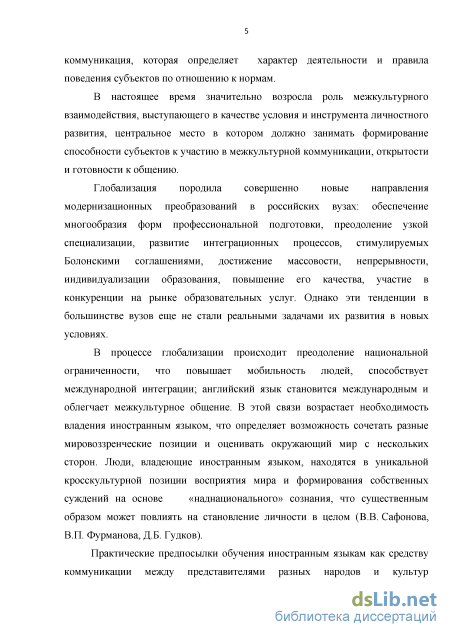 5

коммуникация, которая определяет характер деятельности и правила поведения субъектов по отношению к нормам.

В настоящее время значительно возросла роль межкультурного взаимодействия, выступающего в качестве условия и инструмента личностного развития, центральное место в котором должно занимать формирование способности субъектов к участию в межкультурной коммуникации, открытости и готовности к общению.

Глобализация породила совершенно новые направления модернизационных преобразований в российских вузах: обеспечение многообразия форм профессиональной подготовки, преодоление узкой специализации, развитие интеграционных процессов, стимулируемых Болонскими соглашениями, достижение массовости, непрерывности, индивидуализации образования, повышение его качества, участие в конкуренции на рынке образовательных услуг. Однако эти тенденции в большинстве вузов еще не стали реальными задачами их развития в новых условиях.

В процессе глобализации происходит преодоление национальной ограниченности, что повышает мобильность людей, способствует международной интеграции; английский язык становится международным и облегчает межкультурное общение. В этой связи возрастает необходимость владения иностранным языком, что определяет возможность сочетать разные мировоззренческие позиции и оценивать окружающий мир с нескольких сторон. Люди, владеющие иностранным языком, находятся в уникальной кросскультурной позиции восприятия мира и формирования собственных суждений на основе «наднационального» сознания, что существенным образом может повлиять на становление личности в целом (В.В. Сафонова, В.П. Фурманова, Д.Б. Гудков).

Практические предпосылки обучения иностранным языкам как средству коммуникации между представителями разных народов и культур

dsLib.net
библиотека диссертаций